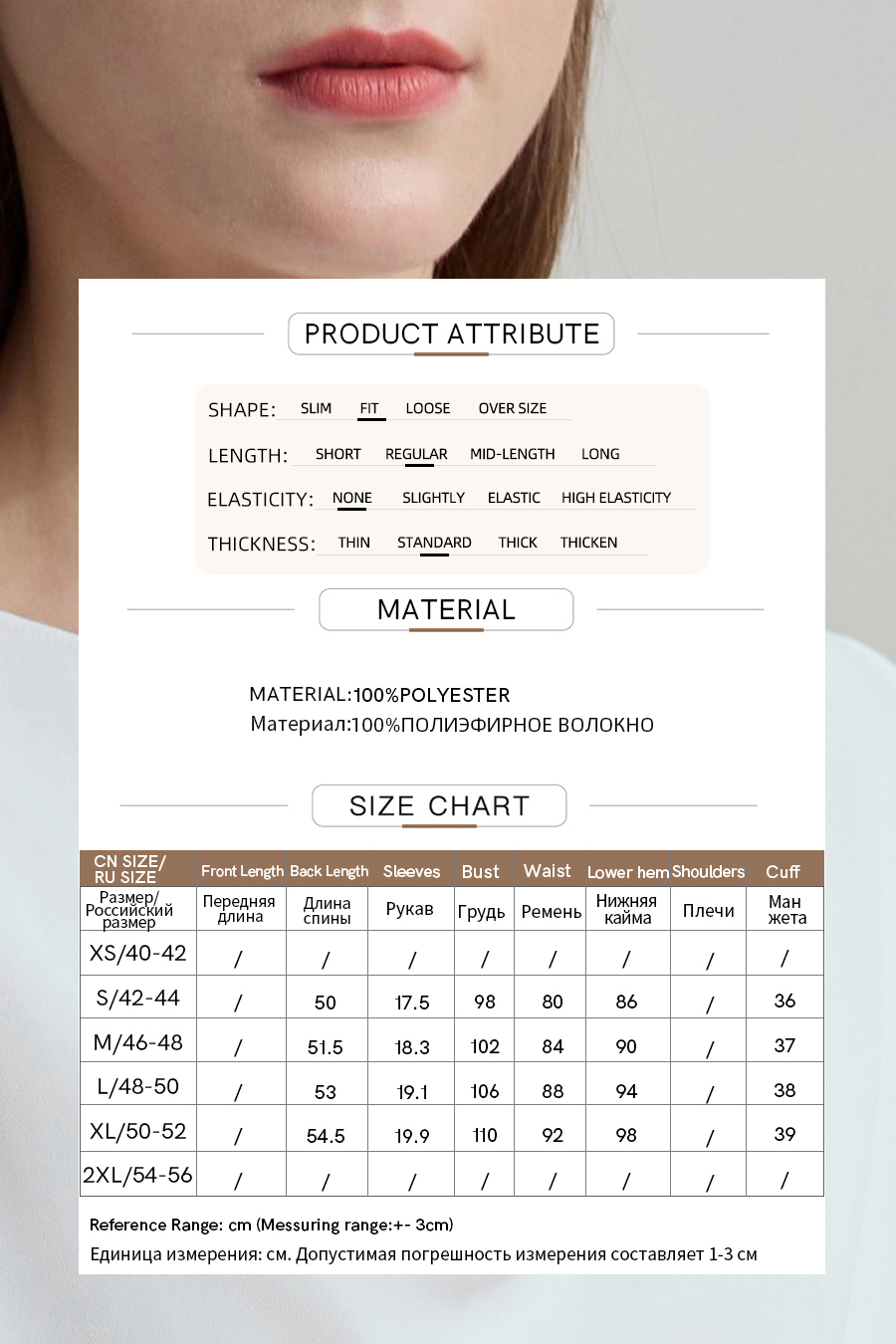 PRODUCT ATTRIBUTE

SHAPE: SLIM FIT LOOSE OVER SIZE

LENGTH: SHORT REGULAR MID-LENGTH LONG

ELASTICITY: NONE SLIGHTLY ELASTIC HIGH ELASTICITY

THICKNESS: THIN STANDARD THICK THICKEN

MATERIAL

MATERIAL:100%POLYESTER
Материал:100%ПОЛИЭФИРНОЕ ВОЛОКНО

SIZE CHART

| CN SIZE/ RU SIZE | Front Length | Back Length | Sleeves | Bust | Waist | Lower hem | Shoulders | Cuff |
|---|---|---|---|---|---|---|---|---|
| Размер/ Российский размер | Передняя длина | Длина спины | Рукав | Грудь | Ремень | Нижняя кайма | Плечи | Ман жета |
| XS/40-42 | / | / | / | / | / | / | / | / |
| S/42-44 | / | 50 | 17.5 | 98 | 80 | 86 | / | 36 |
| M/46-48 | / | 51.5 | 18.3 | 102 | 84 | 90 | / | 37 |
| L/48-50 | / | 53 | 19.1 | 106 | 88 | 94 | / | 38 |
| XL/50-52 | / | 54.5 | 19.9 | 110 | 92 | 98 | / | 39 |
| 2XL/54-56 | / | / | / | / | / | / | / | / |

Reference Range: cm (Messuring range:+- 3cm)
Единица измерения: см. Допустимая погрешность измерения составляет 1-3 см